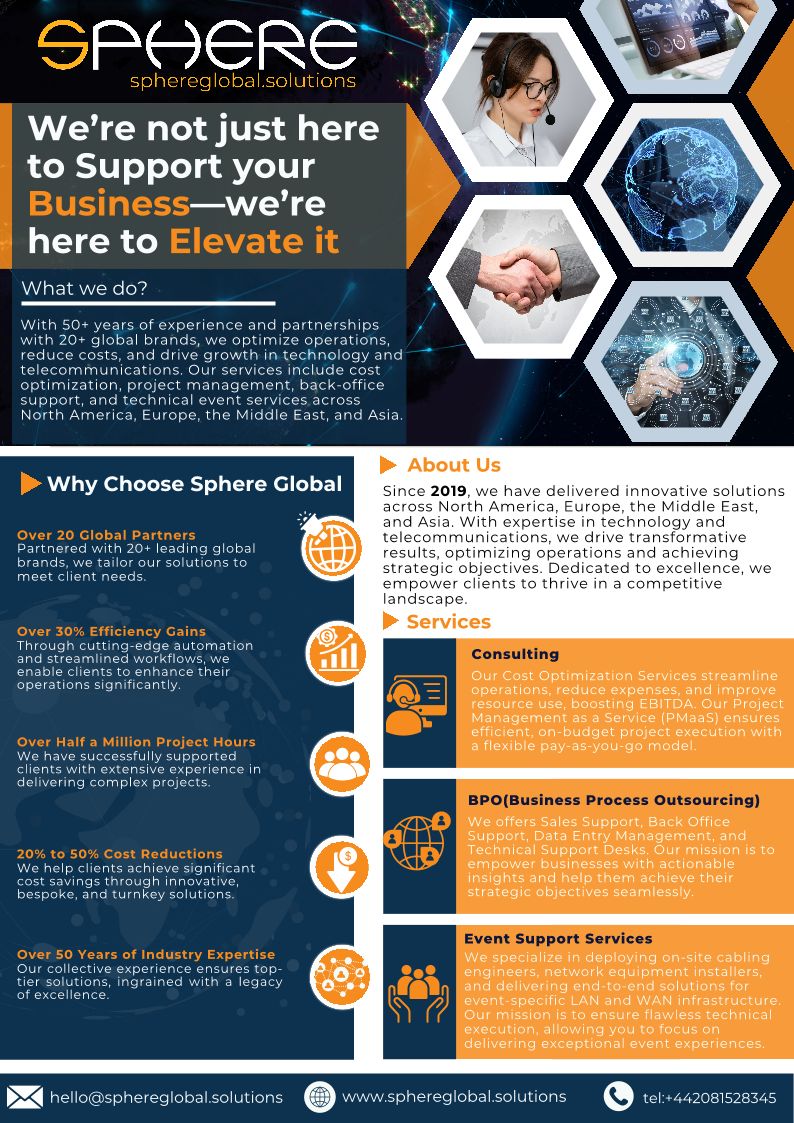 SPHERE
sphereglobal.solutions

We're not just here to Support your Business—we're here to Elevate it

What we do?

With 50+ years of experience and partnerships with 20+ global brands, we optimize operations, reduce costs, and drive growth in technology and telecommunications. Our services include cost optimization, project management, back-office support, and technical event services across North America, Europe, the Middle East, and Asia.

Why Choose Sphere Global

Over 20 Global Partners
Partnered with 20+ leading global brands, we tailor our solutions to meet client needs.

Over 30% Efficiency Gains
Through cutting-edge automation and streamlined workflows, we enable clients to enhance their operations significantly.

Over Half a Million Project Hours
We have successfully supported clients with extensive experience in delivering complex projects.

20% to 50% Cost Reductions
We help clients achieve significant cost savings through innovative, bespoke, and turnkey solutions.

Over 50 Years of Industry Expertise
Our collective experience ensures top-tier solutions, ingrained with a legacy of excellence.

About Us

Since 2019, we have delivered innovative solutions across North America, Europe, the Middle East, and Asia. With expertise in technology and telecommunications, we drive transformative results, optimizing operations and achieving strategic objectives. Dedicated to excellence, we empower clients to thrive in a competitive landscape.

Services

Consulting
Our Cost Optimization Services streamline operations, reduce expenses, and improve resource use, boosting EBITDA. Our Project Management as a Service (PMaaS) ensures efficient, on-budget project execution with a flexible pay-as-you-go model.

BPO(Business Process Outsourcing)
We offers Sales Support, Back Office Support, Data Entry Management, and Technical Support Desks. Our mission is to empower businesses with actionable insights and help them achieve their strategic objectives seamlessly.

Event Support Services
We specialize in deploying on-site cabling engineers, network equipment installers, and delivering end-to-end solutions for event-specific LAN and WAN infrastructure. Our mission is to ensure flawless technical execution, allowing you to focus on delivering exceptional event experiences.

hello@sphereglobal.solutions
www.sphereglobal.solutions
tel:+442081528345